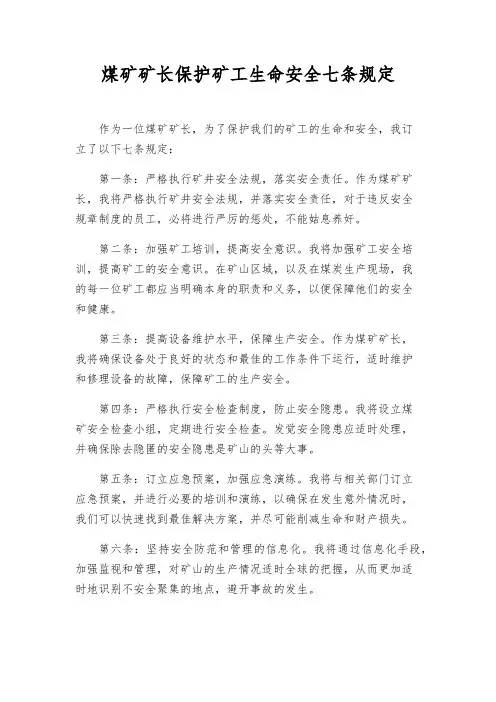 煤矿矿长保护矿工生命安全七条规定

作为一位煤矿矿长，为了保护我们的矿工的生命和安全，我订立了以下七条规定：

第一条：严格执行矿井安全法规，落实安全责任。作为煤矿矿长，我将严格执行矿井安全法规，并落实安全责任，对于违反安全规章制度的员工，必将进行严厉的惩处，不能姑息养奸。

第二条：加强矿工培训，提高安全意识。我将加强矿工安全培训，提高矿工的安全意识。在矿山区域，以及在煤炭生产现场，我的每一位矿工都应当明确本身的职责和义务，以便保障他们的安全和健康。

第三条：提高设备维护水平，保障生产安全。作为煤矿矿长，我将确保设备处于良好的状态和最佳的工作条件下运行，适时维护和修理设备的故障，保障矿工的生产安全。

第四条：严格执行安全检查制度，防止安全隐患。我将设立煤矿安全检查小组，定期进行安全检查。发觉安全隐患应适时处理，并确保除去隐匿的安全隐患是矿山的头等大事。

第五条：订立应急预案，加强应急演练。我将与相关部门订立应急预案，并进行必要的培训和演练，以确保在发生意外情况时，我们可以快速找到最佳解决方案，并尽可能削减生命和财产损失。

第六条：坚持安全防范和管理的信息化。我将通过信息化手段，加强监视和管理，对矿山的生产情况适时全球的把握，从而更加适时地识别不安全聚集的地点，避开事故的发生。